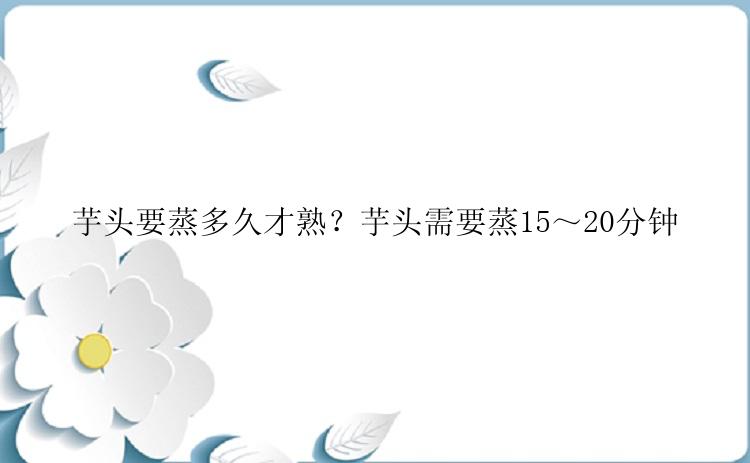 芋头要蒸多久才熟？芋头需要蒸15～20分钟